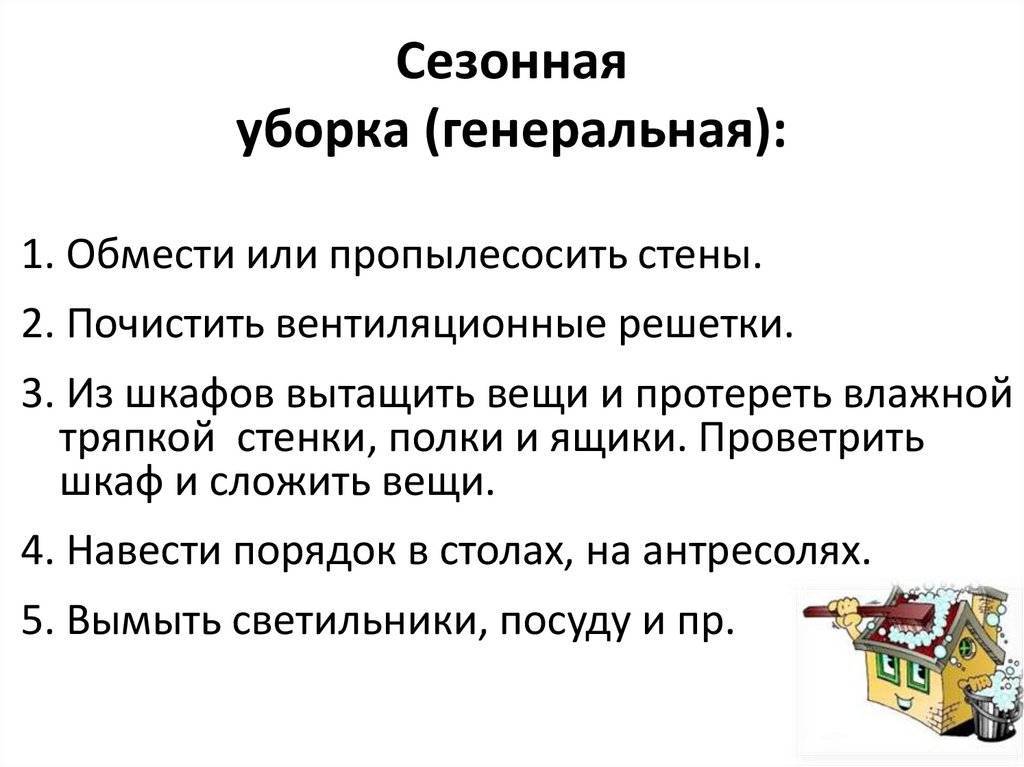 Сезонная уборка (генеральная):

1. Обмести или пропылесосить стены.

2. Почистить вентиляционные решетки.

3. Из шкафов вытащить вещи и протереть влажной тряпкой стенки, полки и ящики. Проветрить шкаф и сложить вещи.

4. Навести порядок в столах, на антресолях.

5. Вымыть светильники, посуду и пр.